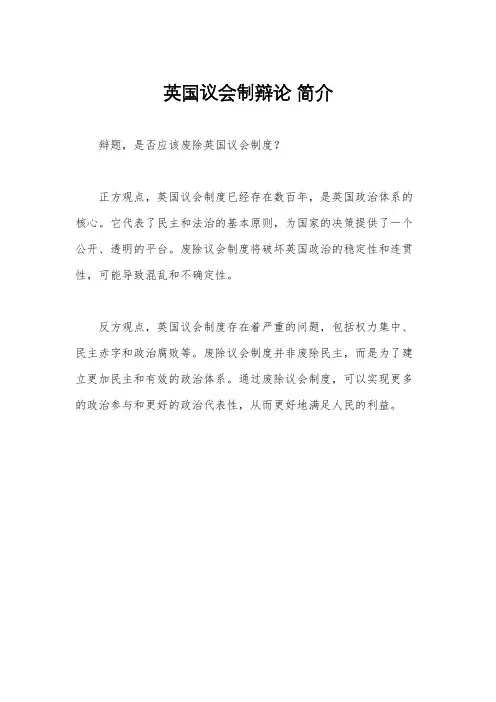 英国议会制辩论 简介

辩题，是否应该废除英国议会制度？

正方观点，英国议会制度已经存在数百年，是英国政治体系的核心。它代表了民主和法治的基本原则，为国家的决策提供了一个公开、透明的平台。废除议会制度将破坏英国政治的稳定性和连贯性，可能导致混乱和不确定性。

反方观点，英国议会制度存在着严重的问题，包括权力集中、民主赤字和政治腐败等。废除议会制度并非废除民主，而是为了建立更加民主和有效的政治体系。通过废除议会制度，可以实现更多的政治参与和更好的政治代表性，从而更好地满足人民的利益。